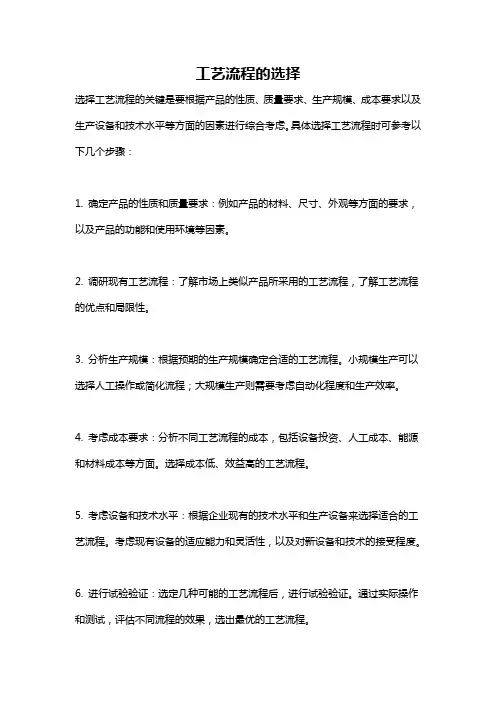 工艺流程的选择

选择工艺流程的关键是要根据产品的性质、质量要求、生产规模、成本要求以及生产设备和技术水平等方面的因素进行综合考虑。具体选择工艺流程时可参考以下几个步骤：

1. 确定产品的性质和质量要求：例如产品的材料、尺寸、外观等方面的要求，以及产品的功能和使用环境等因素。

2. 调研现有工艺流程：了解市场上类似产品所采用的工艺流程，了解工艺流程的优点和局限性。

3. 分析生产规模：根据预期的生产规模确定合适的工艺流程。小规模生产可以选择人工操作或简化流程；大规模生产则需要考虑自动化程度和生产效率。

4. 考虑成本要求：分析不同工艺流程的成本，包括设备投资、人工成本、能源和材料成本等方面。选择成本低、效益高的工艺流程。

5. 考虑设备和技术水平：根据企业现有的技术水平和生产设备来选择适合的工艺流程。考虑现有设备的适应能力和灵活性，以及对新设备和技术的接受程度。

6. 进行试验验证：选定几种可能的工艺流程后，进行试验验证。通过实际操作和测试，评估不同流程的效果，选出最优的工艺流程。